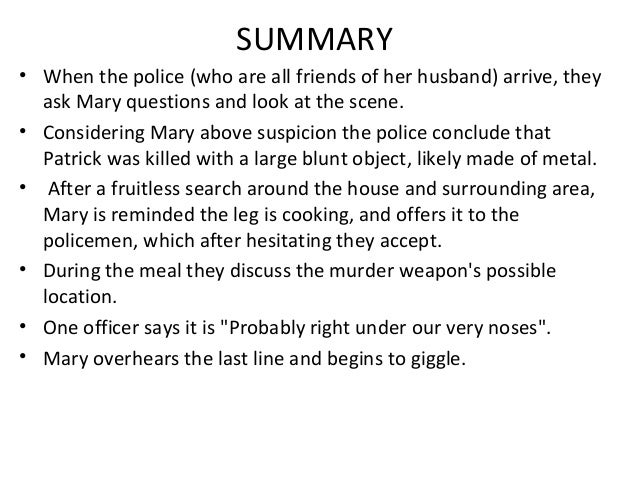 SUMMARY

• When the police (who are all friends of her husband) arrive, they ask Mary questions and look at the scene.

• Considering Mary above suspicion the police conclude that Patrick was killed with a large blunt object, likely made of metal.

• After a fruitless search around the house and surrounding area, Mary is reminded the leg is cooking, and offers it to the policemen, which after hesitating they accept.

• During the meal they discuss the murder weapon's possible location.

• One officer says it is "Probably right under our very noses".

• Mary overhears the last line and begins to giggle.